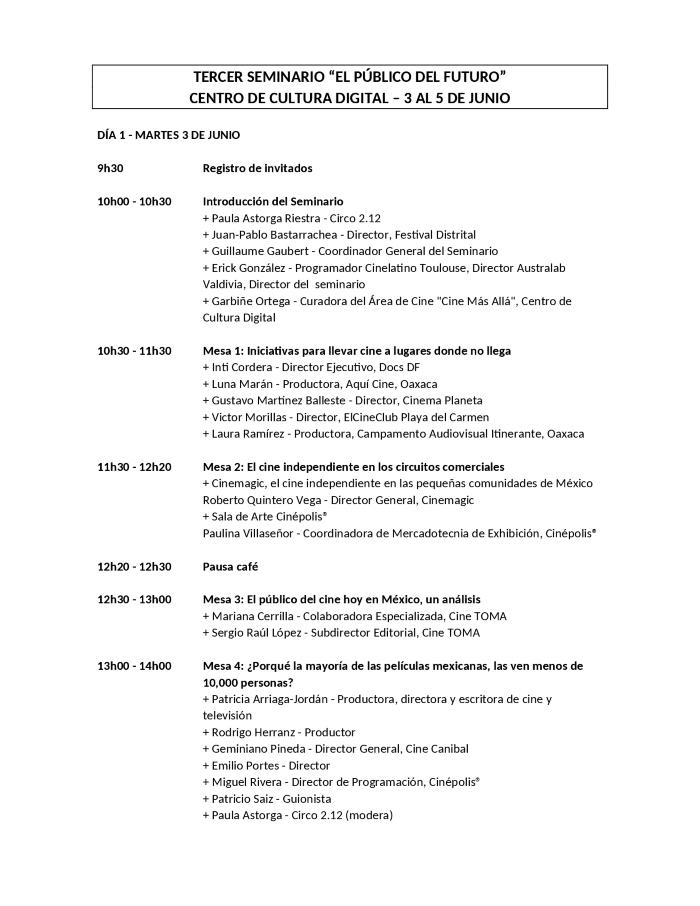 TERCER SEMINARIO “EL PÚBLICO DEL FUTURO”
CENTRO DE CULTURA DIGITAL – 3 AL 5 DE JUNIO

DÍA 1 - MARTES 3 DE JUNIO

9h30 Registro de invitados

10h00 - 10h30 Introducción del Seminario
+ Paula Astorga Riestra - Circo 2.12
+ Juan-Pablo Bastarrachea - Director, Festival Distrital
+ Guillaume Gaubert - Coordinador General del Seminario
+ Erick González - Programador Cinelatino Toulouse, Director Australab Valdivia, Director del seminario
+ Garbiñe Ortega - Curadora del Área de Cine "Cine Más Allá", Centro de Cultura Digital

10h30 - 11h30 Mesa 1: Iniciativas para llevar cine a lugares donde no llega
+ Inti Cordera - Director Ejecutivo, Docs DF
+ Luna Marán - Productora, Aquí Cine, Oaxaca
+ Gustavo Martinez Balleste - Director, Cinema Planeta
+ Victor Morillas - Director, ElCineClub Playa del Carmen
+ Laura Ramírez - Productora, Campamento Audiovisual Itinerante, Oaxaca

11h30 - 12h20 Mesa 2: El cine independiente en los circuitos comerciales
+ Cinemagic, el cine independiente en las pequeñas comunidades de México
Roberto Quintero Vega - Director General, Cinemagic
+ Sala de Arte Cinépolis®
Paulina Villaseñor - Coordinadora de Mercadotecnia de Exhibición, Cinépolis®

12h20 - 12h30 Pausa café

12h30 - 13h00 Mesa 3: El público del cine hoy en México, un análisis
+ Mariana Cerrilla - Colaboradora Especializada, Cine TOMA
+ Sergio Raúl López - Subdirector Editorial, Cine TOMA

13h00 - 14h00 Mesa 4: ¿Porqué la mayoría de las películas mexicanas, las ven menos de 10,000 personas?
+ Patricia Arriaga-Jordán - Productora, directora y escritora de cine y televisión
+ Rodrigo Herranz - Productor
+ Geminiano Pineda - Director General, Cine Canibal
+ Emilio Portes - Director
+ Miguel Rivera - Director de Programación, Cinépolis®
+ Patricio Saiz - Guionista
+ Paula Astorga - Circo 2.12 (modera)